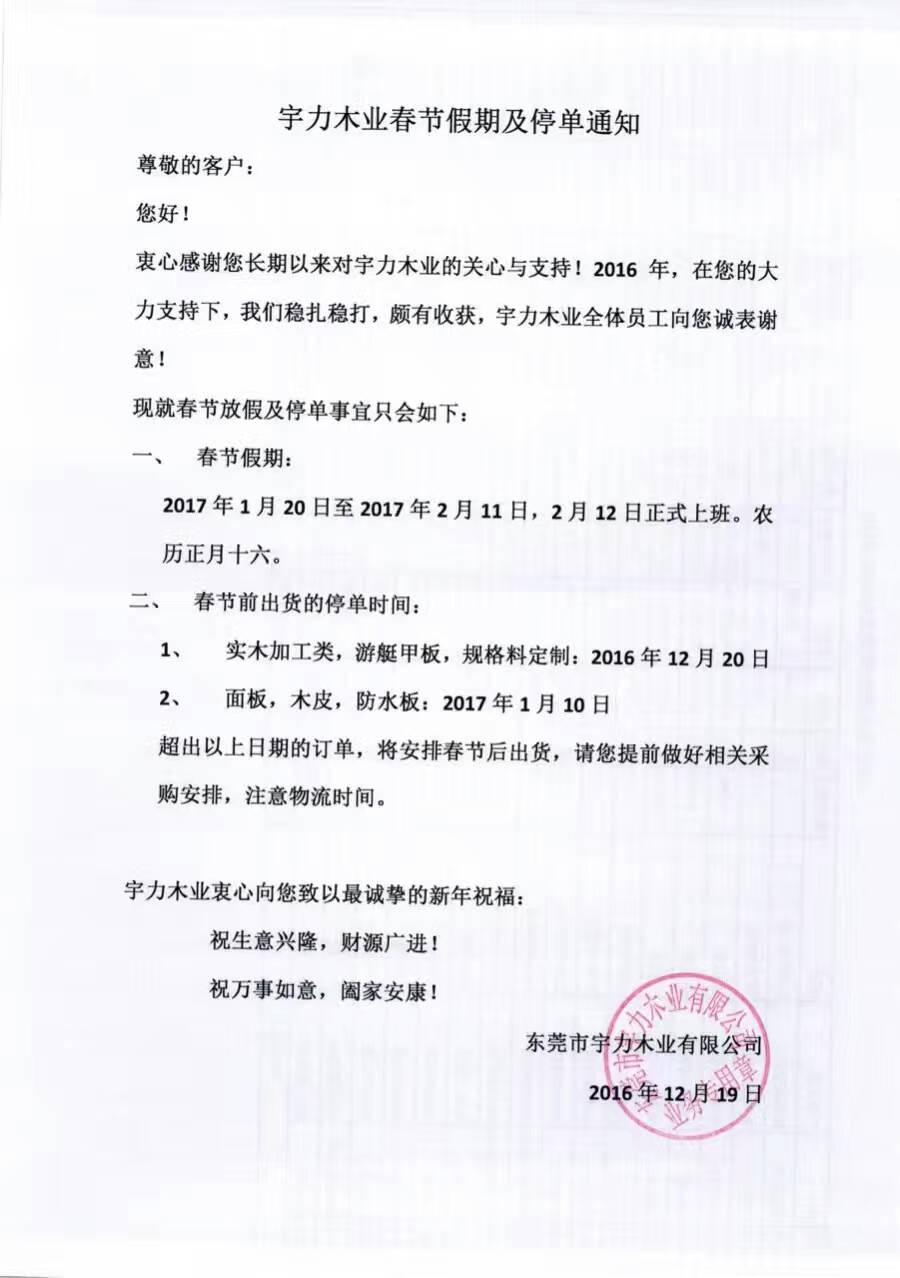 宇力木业春节假期及停单通知

尊敬的客户：

您好！

衷心感谢您长期以来对宇力木业的关心与支持！2016 年，在您的大力支持下，我们稳扎稳打，颇有收获，宇力木业全体员工向您诚表谢意！

现就春节放假及停单事宜只会如下：

一、 春节假期：

2017 年 1 月 20 日至 2017 年 2 月 11 日，2 月 12 日正式上班。农历正月十六。

二、 春节前出货的停单时间：

1、 实木加工类，游艇甲板，规格料定制：2016 年 12 月 20 日

2、 面板，木皮，防水板：2017 年 1 月 10 日

超出以上日期的订单，将安排春节后出货，请您提前做好相关采购安排，注意物流时间。

宇力木业衷心向您致以最诚挚的新年祝福：

祝生意兴隆，财源广进！

祝万事如意，阖家安康！

东莞市宇力木业有限公司

2016 年 12 月 19 日

东莞市宇力木业有限公司 业务专用章